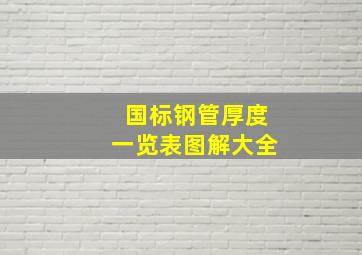 国标钢管厚度
一览表图解大全